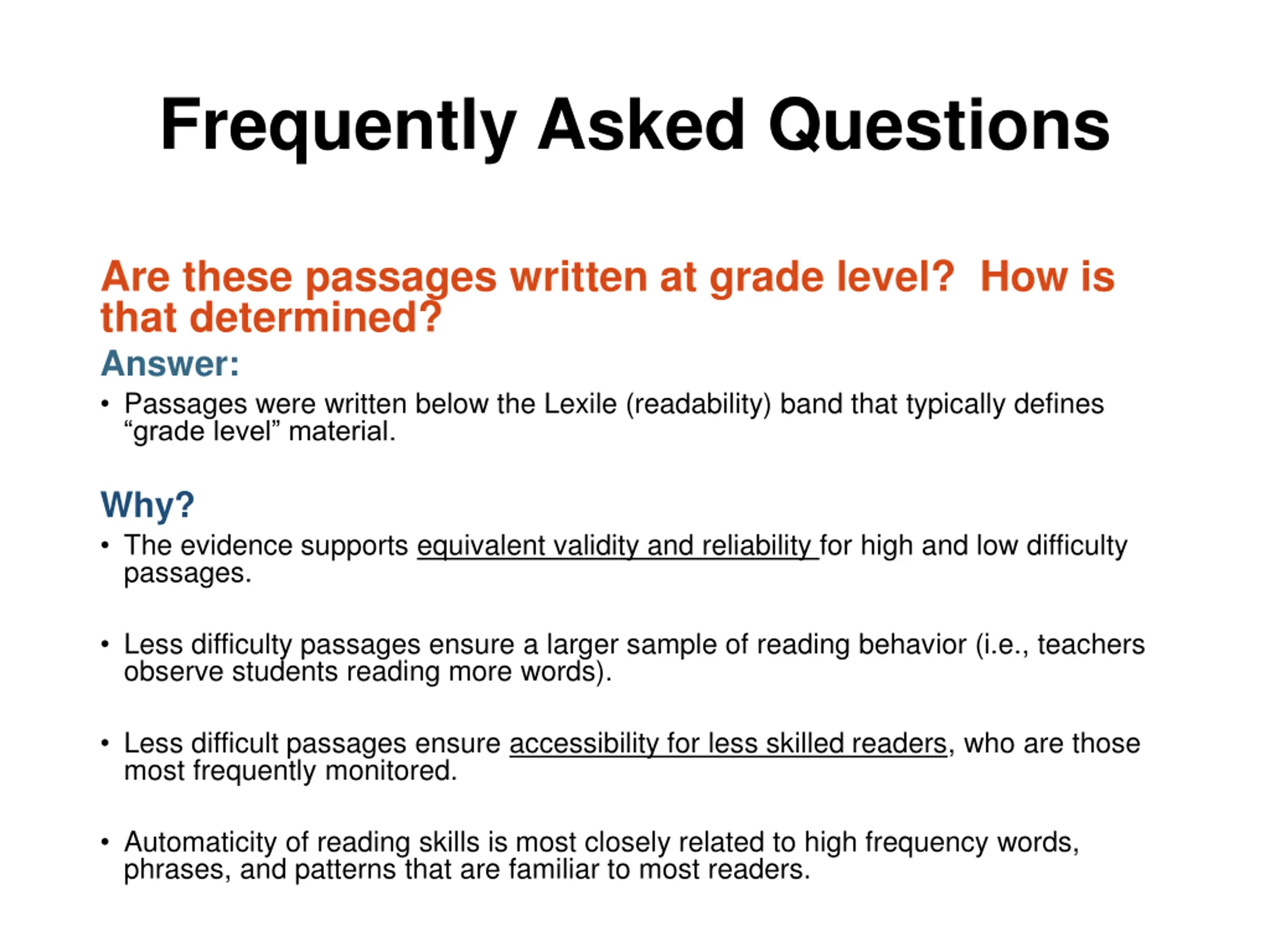 Frequently Asked Questions

Are these passages written at grade level? How is that determined?

Answer:

• Passages were written below the Lexile (readability) band that typically defines “grade level” material.

Why?

• The evidence supports equivalent validity and reliability for high and low difficulty passages.

• Less difficulty passages ensure a larger sample of reading behavior (i.e., teachers observe students reading more words).

• Less difficult passages ensure accessibility for less skilled readers, who are those most frequently monitored.

• Automaticity of reading skills is most closely related to high frequency words, phrases, and patterns that are familiar to most readers.